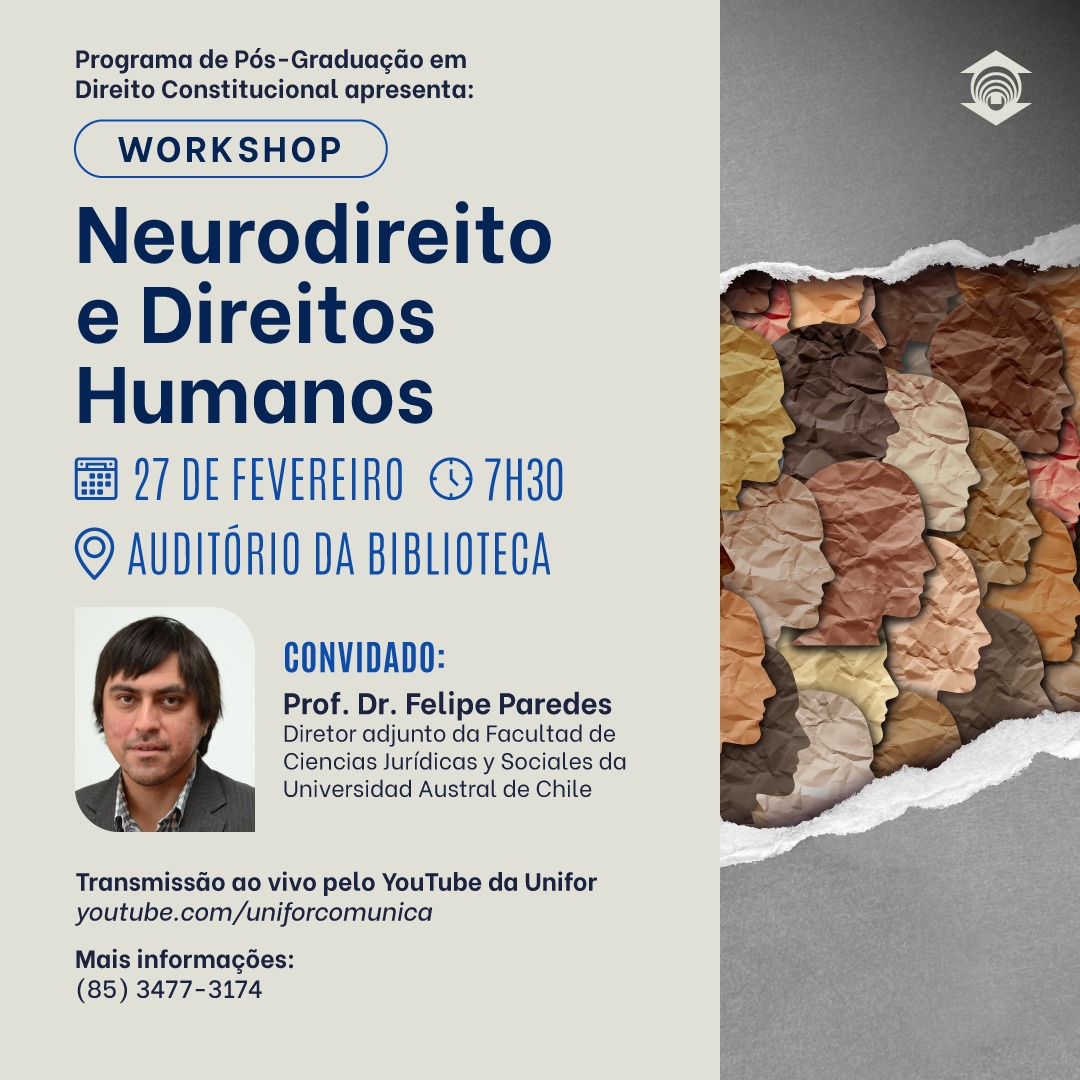 Programa de Pós-Graduação em Direito Constitucional apresenta:

WORKSHOP

Neurodireito e Direitos Humanos

27 DE FEVEREIRO 7H30

AUDITÓRIO DA BIBLIOTECA

CONVIDADO:

Prof. Dr. Felipe Paredes
Diretor adjunto da Facultad de Ciencias Jurídicas y Sociales da Universidad Austral de Chile

Transmissão ao vivo pelo YouTube da Unifor
youtube.com/uniforcomunica

Mais informações:
(85) 3477-3174